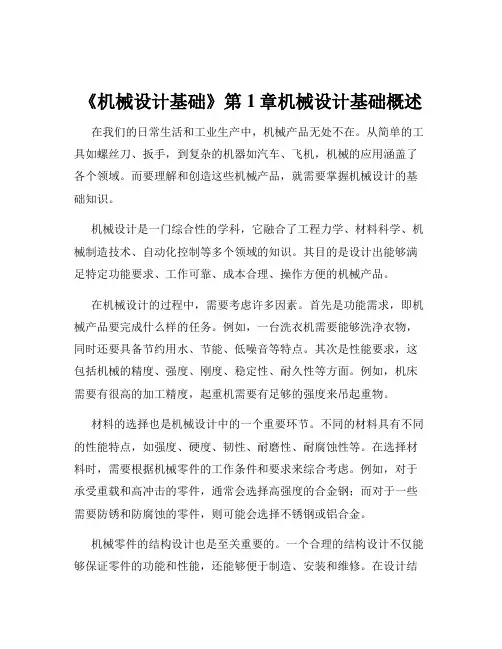 《机械设计基础》第 1 章机械设计基础概述

在我们的日常生活和工业生产中，机械产品无处不在。从简单的工具如螺丝刀、扳手，到复杂的机器如汽车、飞机，机械的应用涵盖了各个领域。而要理解和创造这些机械产品，就需要掌握机械设计的基础知识。

机械设计是一门综合性的学科，它融合了工程力学、材料科学、机械制造技术、自动化控制等多个领域的知识。其目的是设计出能够满足特定功能要求、工作可靠、成本合理、操作方便的机械产品。

在机械设计的过程中，需要考虑许多因素。首先是功能需求，即机械产品要完成什么样的任务。例如，一台洗衣机需要能够洗净衣物，同时还要具备节约用水、节能、低噪音等特点。其次是性能要求，这包括机械的精度、强度、刚度、稳定性、耐久性等方面。例如，机床需要有很高的加工精度，起重机需要有足够的强度来吊起重物。

材料的选择也是机械设计中的一个重要环节。不同的材料具有不同的性能特点，如强度、硬度、韧性、耐磨性、耐腐蚀性等。在选择材料时，需要根据机械零件的工作条件和要求来综合考虑。例如，对于承受重载和高冲击的零件，通常会选择高强度的合金钢；而对于一些需要防锈和防腐蚀的零件，则可能会选择不锈钢或铝合金。

机械零件的结构设计也是至关重要的。一个合理的结构设计不仅能够保证零件的功能和性能，还能够便于制造、安装和维修。在设计结